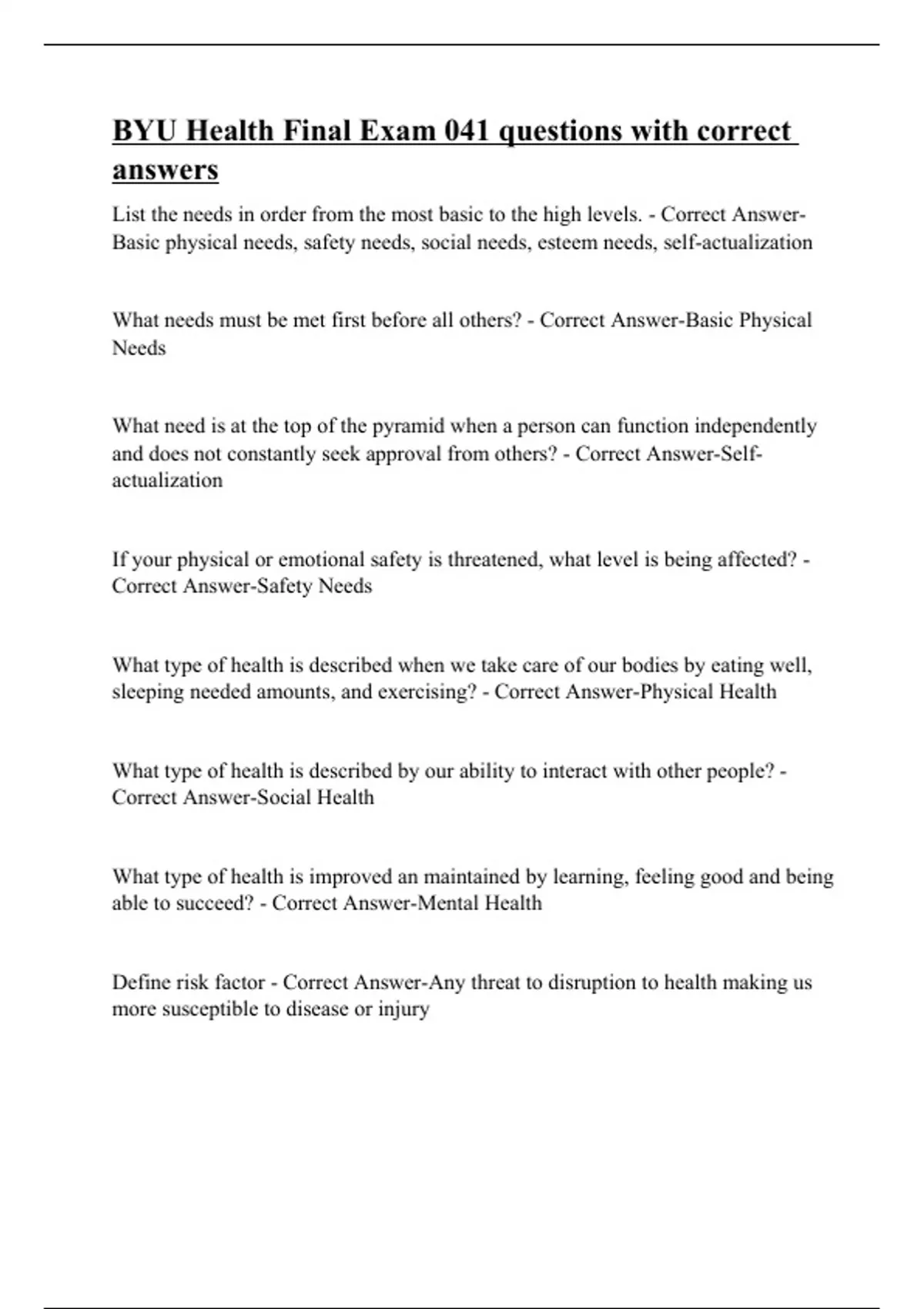 BYU Health Final Exam 041 questions with correct answers

List the needs in order from the most basic to the high levels. - Correct Answer-Basic physical needs, safety needs, social needs, esteem needs, self-actualization

What needs must be met first before all others? - Correct Answer-Basic Physical Needs

What need is at the top of the pyramid when a person can function independently and does not constantly seek approval from others? - Correct Answer-Self-actualization

If your physical or emotional safety is threatened, what level is being affected? - Correct Answer-Safety Needs

What type of health is described when we take care of our bodies by eating well, sleeping needed amounts, and exercising? - Correct Answer-Physical Health

What type of health is described by our ability to interact with other people? - Correct Answer-Social Health

What type of health is improved an maintained by learning, feeling good and being able to succeed? - Correct Answer-Mental Health

Define risk factor - Correct Answer-Any threat to disruption to health making us more susceptible to disease or injury